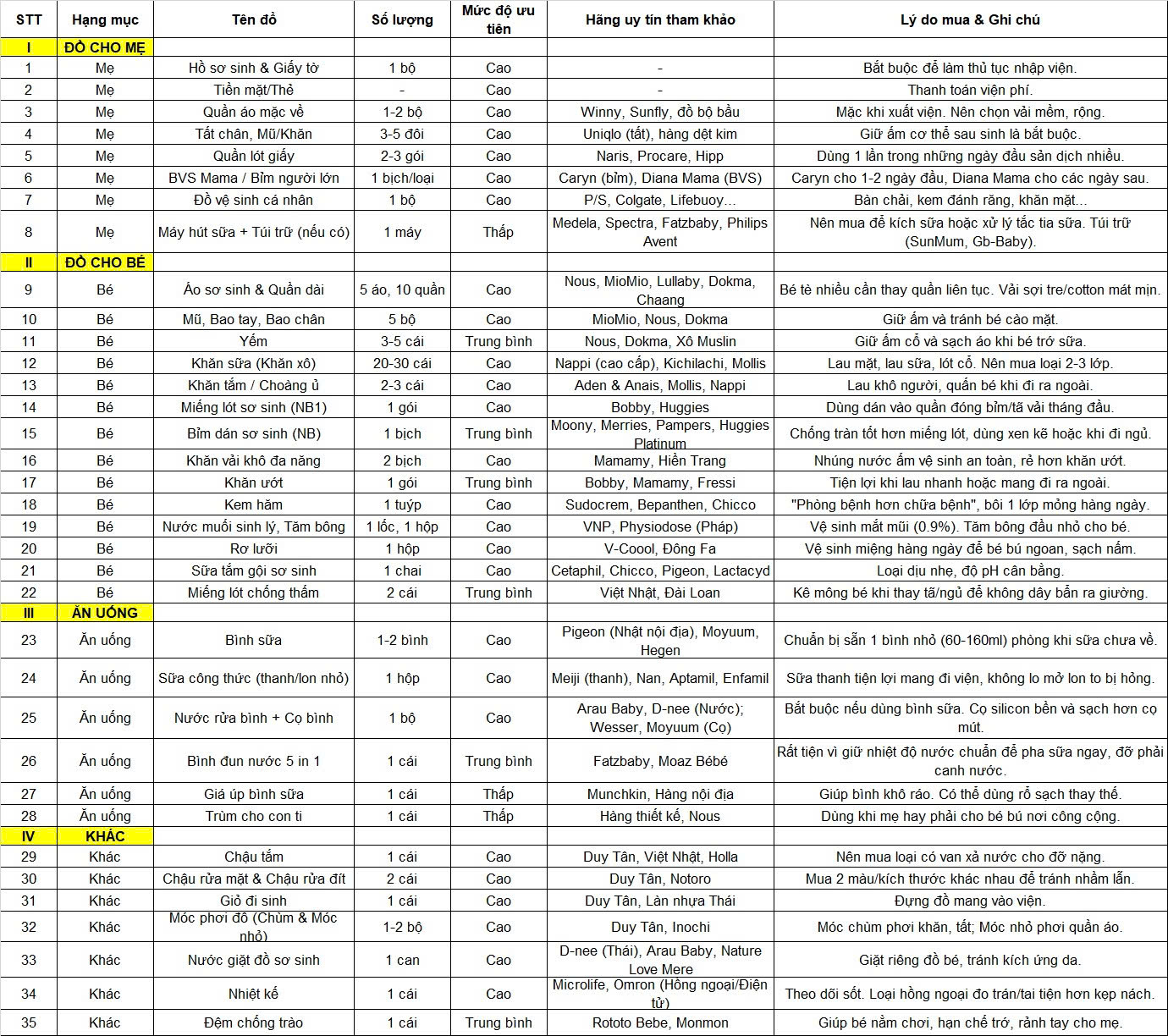 | STT | Hạng mục | Tên đồ | Số lượng | Mức độ ưu tiên | Hãng uy tín tham khảo | Lý do mua & Ghi chú |
|---|---|---|---|---|---|---|
| I | ĐỒ CHO MẸ | | | | | |
| 1 | Mẹ | Hồ sơ sinh & Giấy tờ | 1 bộ | Cao | - | Bắt buộc để làm thủ tục nhập viện. |
| 2 | Mẹ | Tiền mặt/Thẻ | - | Cao | - | Thanh toán viện phí. |
| 3 | Mẹ | Quần áo mặc về | 1-2 bộ | Cao | Winny, Sunfly, đồ bộ bầu | Mặc khi xuất viện. Nên chọn vải mềm, rộng. |
| 4 | Mẹ | Tất chân, Mũ/Khăn | 3-5 đôi | Cao | Uniqlo (tất), hàng dệt kim | Giữ ấm cơ thể sau sinh là bắt buộc. |
| 5 | Mẹ | Quần lót giấy | 2-3 gói | Cao | Naris, Procare, Hipp | Dùng 1 lần trong những ngày đầu sản dịch nhiều. |
| 6 | Mẹ | BVS Mama / Bỉm người lớn | 1 bịch/loại | Cao | Caryn (bỉm), Diana Mama (BVS) | Caryn cho 1-2 ngày đầu, Diana Mama cho các ngày sau. |
| 7 | Mẹ | Đồ vệ sinh cá nhân | 1 bộ | Cao | P/S, Colgate, Lifebuoy... | Bàn chải, kem đánh răng, khăn mặt... |
| 8 | Mẹ | Máy hút sữa + Túi trữ (nếu có) | 1 máy | Thấp | Medela, Spectra, Fatzbaby, Philips Avent | Nên mua để kích sữa hoặc xử lý tắc tia sữa. Túi trữ (SunMum, Gb-Baby). |
| II | ĐỒ CHO BÉ | | | | | |
| 9 | Bé | Áo sơ sinh & Quần dài | 5 áo, 10 quần | Cao | Nous, MioMio, Lullaby, Dokma, Chaang | Bé tè nhiều cần thay quần liên tục. Vải sợi tre/cotton mát mịn. |
| 10 | Bé | Mũ, Bao tay, Bao chân | 5 bộ | Cao | MioMio, Nous, Dokma | Giữ ấm và tránh bé cào mặt. |
| 11 | Bé | Yếm | 3-5 cái | Trung bình | Nous, Dokma, Xô Muslin | Giữ ấm cổ và sạch áo khi bé trớ sữa. |
| 12 | Bé | Khăn sữa (Khăn xô) | 20-30 cái | Cao | Nappi (cao cấp), Kichilachi, Mollis | Lau mặt, lau sữa, lót cổ. Nên mua loại 2-3 lớp. |
| 13 | Bé | Khăn tắm / Choàng ủ | 2-3 cái | Cao | Aden & Anais, Mollis, Nappi | Lau khô người, quấn bé khi đi ra ngoài. |
| 14 | Bé | Miếng lót sơ sinh (NB1) | 1 gói | Cao | Bobby, Huggies | Dùng dán vào quần đóng bỉm/tã vải tháng đầu. |
| 15 | Bé | Bỉm dán sơ sinh (NB) | 1 bịch | Trung bình | Moony, Merries, Pampers, Huggies Platinum | Chống tràn tốt hơn miếng lót, dùng xen kẽ hoặc khi đi ngủ. |
| 16 | Bé | Khăn vải khô đa năng | 2 bịch | Cao | Mamamy, Hiền Trang | Nhúng nước ấm vệ sinh an toàn, rẻ hơn khăn ướt. |
| 17 | Bé | Khăn ướt | 1 gói | Trung bình | Bobby, Mamamy, Fressi | Tiện lợi khi lau nhanh hoặc mang đi ra ngoài. |
| 18 | Bé | Kem hăm | 1 tuýp | Cao | Sudocrem, Bepanthen, Chicco | "Phòng bệnh hơn chữa bệnh", bôi 1 lớp mỏng hàng ngày. |
| 19 | Bé | Nước muối sinh lý, Tăm bông | 1 lốc, 1 hộp | Cao | VNP, Physiodose (Pháp) | Vệ sinh mắt mũi (0.9%). Tăm bông đầu nhỏ cho bé. |
| 20 | Bé | Rơ lưỡi | 1 hộp | Cao | V-Coool, Đông Fa | Vệ sinh miệng hàng ngày để bé bú ngoan, sạch nấm. |
| 21 | Bé | Sữa tắm gội sơ sinh | 1 chai | Cao | Cetaphil, Chicco, Pigeon, Lactacyd | Loại dịu nhẹ, độ pH cân bằng. |
| 22 | Bé | Miếng lót chống thấm | 2 cái | Trung bình | Việt Nhật, Đài Loan | Kê mông bé khi thay tã/ngủ để không dây bẩn ra giường. |
| III | ĂN UỐNG | | | | | |
| 23 | Ăn uống | Bình sữa | 1-2 bình | Cao | Pigeon (Nhật nội địa), Moyuum, Hegen | Chuẩn bị sẵn 1 bình nhỏ (60-160ml) phòng khi sữa chưa về. |
| 24 | Ăn uống | Sữa công thức (thanh/lon nhỏ) | 1 hộp | Cao | Meiji (thanh), Nan, Aptamil, Enfamil | Sữa thanh tiện lợi mang đi viện, không lo mở lon to bị hỏng. |
| 25 | Ăn uống | Nước rửa bình + Cọ bình | 1 bộ | Cao | Arau Baby, D-nee (Nước); Wesser, Moyuum (Cọ) | Bắt buộc nếu dùng bình sữa. Cọ silicon bền và sạch hơn cọ mút. |
| 26 | Ăn uống | Bình đun nước 5 in 1 | 1 cái | Trung bình | Fatzbaby, Moaz Bébé | Rất tiện vì giữ nhiệt độ nước chuẩn để pha sữa ngay, đỡ phải canh nước. |
| 27 | Ăn uống | Giá úp bình sữa | 1 cái | Thấp | Munchkin, Hàng nội địa | Giúp bình khô ráo. Có thể dùng rổ sạch thay thế. |
| 28 | Ăn uống | Trùm cho con ti | 1 cái | Thấp | Hàng thiết kế, Nous | Dùng khi mẹ hay phải cho bé bú nơi công cộng. |
| IV | KHÁC | | | | | |
| 29 | Khác | Chậu tắm | 1 cái | Cao | Duy Tân, Việt Nhật, Holla | Nên mua loại có van xả nước cho đỡ nặng. |
| 30 | Khác | Chậu rửa mặt & Chậu rửa đít | 2 cái | Cao | Duy Tân, Notoro | Mua 2 màu/kích thước khác nhau để tránh nhầm lẫn. |
| 31 | Khác | Giỏ đi sinh | 1 cái | Cao | Duy Tân, Làn nhựa Thái | Đựng đồ mang vào viện. |
| 32 | Khác | Móc phơi đồ (Chùm & Móc nhỏ) | 1-2 bộ | Cao | Duy Tân, Inochi | Móc chùm phơi khăn, tất; Móc nhỏ phơi quần áo. |
| 33 | Khác | Nước giặt đồ sơ sinh | 1 can | Cao | D-nee (Thái), Arau Baby, Nature Love Mere | Giặt riêng đồ bé, tránh kích ứng da. |
| 34 | Khác | Nhiệt kế | 1 cái | Cao | Microlife, Omron (Hồng ngoại/Điện tử) | Theo dõi sốt. Loại hồng ngoại đo trán/tai tiện hơn kẹp nách. |
| 35 | Khác | Đệm chống trào | 1 cái | Trung bình | Rototo Bebe, Monmon | Giúp bé nằm chơi, hạn chế trớ, rảnh tay cho mẹ. |